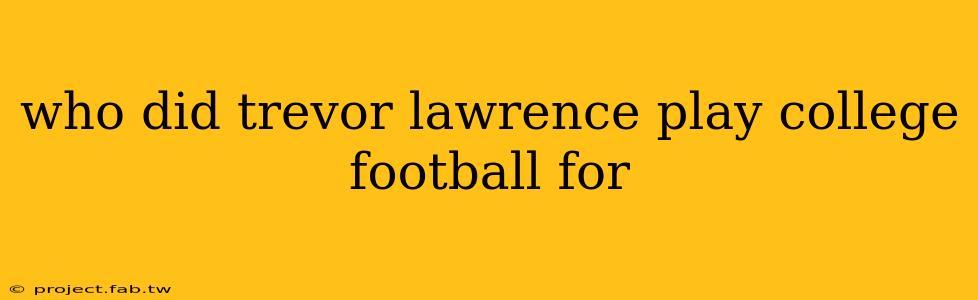 who did trevor lawrence play college football for

© project.fab.tw